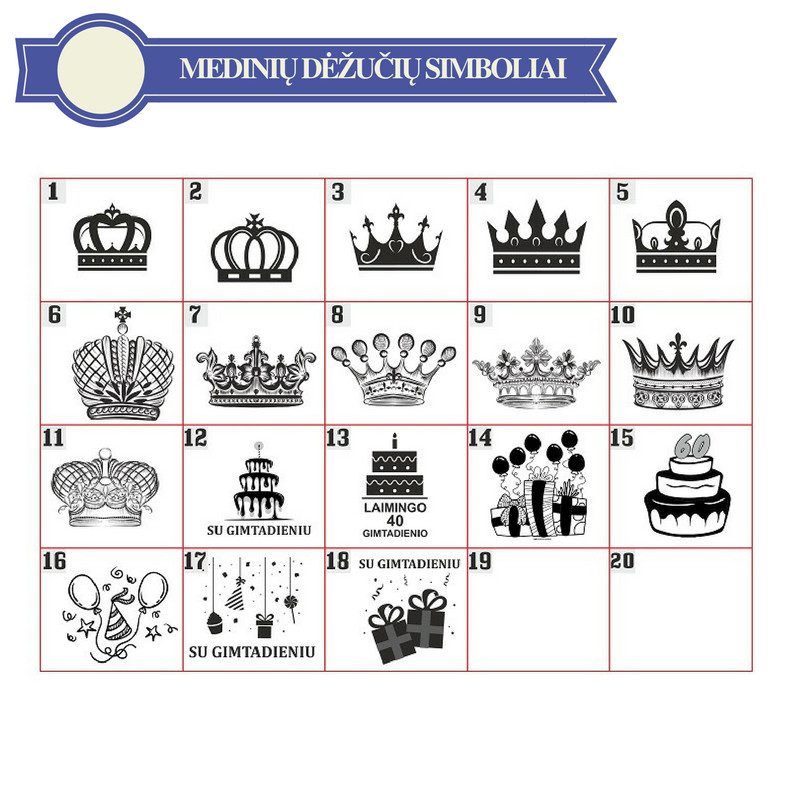 MEDINIŲ DĖŽUČIŲ SIMBOLIAI

| 1 | 2 | 3 | 4 | 5 |
|---|---|---|---|---|
| 6 | 7 | 8 | 9 | 10 |
| 11 | 12 SU GIMTADIENIU | 13 LAIMINGO 40 GIMTADIENIO | 14 | 15 60 |
| 16 | 17 SU GIMTADIENIU | 18 SU GIMTADIENIU | 19 | 20 |